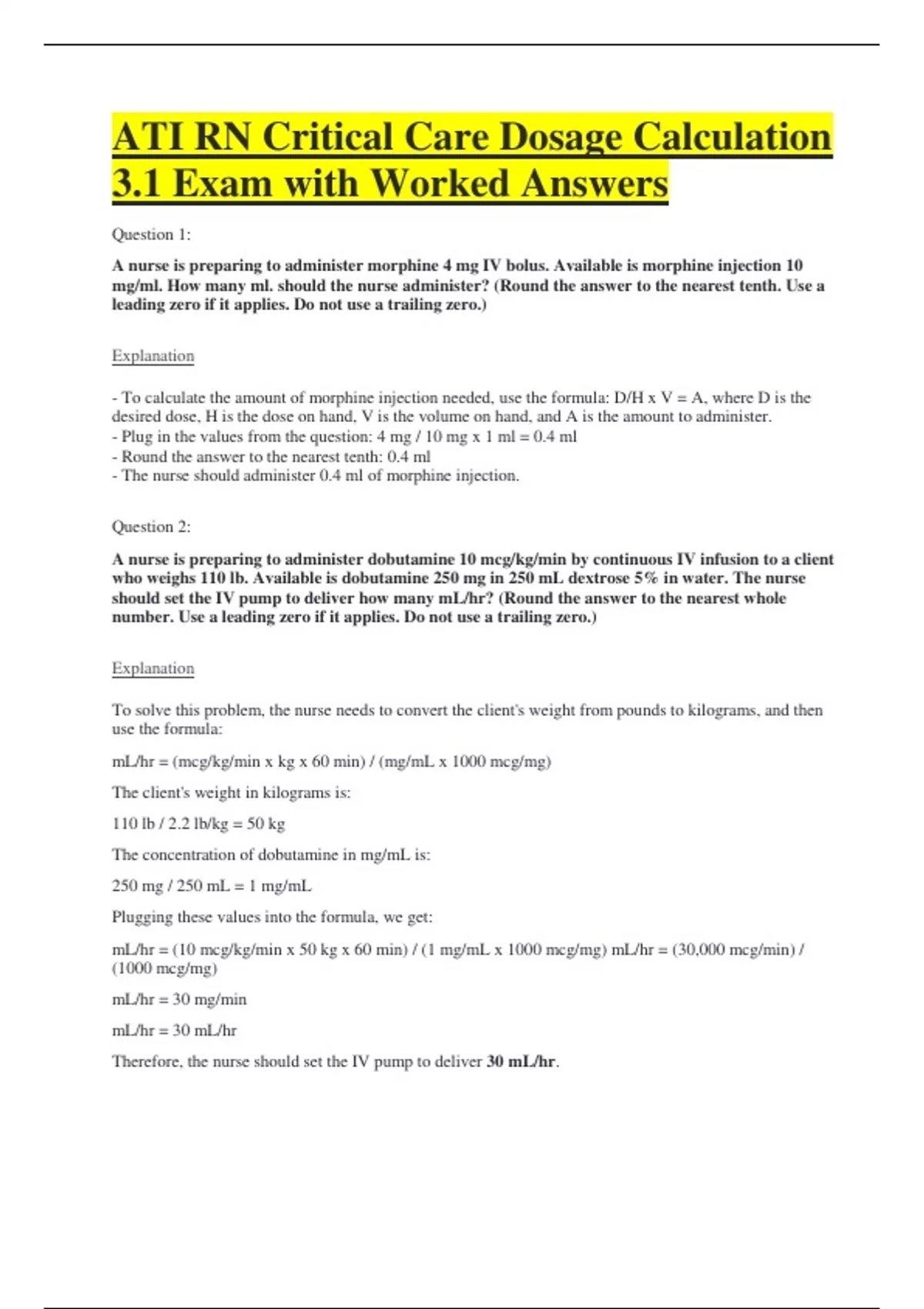 ATI RN Critical Care Dosage Calculation 3.1 Exam with Worked Answers

Question 1:

A nurse is preparing to administer morphine 4 mg IV bolus. Available is morphine injection 10 mg/ml. How many ml. should the nurse administer? (Round the answer to the nearest tenth. Use a leading zero if it applies. Do not use a trailing zero.)

Explanation

- To calculate the amount of morphine injection needed, use the formula: D/H x V = A, where D is the desired dose, H is the dose on hand, V is the volume on hand, and A is the amount to administer.
- Plug in the values from the question: 4 mg / 10 mg x 1 ml = 0.4 ml
- Round the answer to the nearest tenth: 0.4 ml
- The nurse should administer 0.4 ml of morphine injection.

Question 2:

A nurse is preparing to administer dobutamine 10 mcg/kg/min by continuous IV infusion to a client who weighs 110 lb. Available is dobutamine 250 mg in 250 mL dextrose 5% in water. The nurse should set the IV pump to deliver how many mL/hr? (Round the answer to the nearest whole number. Use a leading zero if it applies. Do not use a trailing zero.)

Explanation

To solve this problem, the nurse needs to convert the client's weight from pounds to kilograms, and then use the formula:

mL/hr = (mcg/kg/min x kg x 60 min) / (mg/mL x 1000 mcg/mg)

The client's weight in kilograms is:

110 lb / 2.2 lb/kg = 50 kg

The concentration of dobutamine in mg/mL is:

250 mg / 250 mL = 1 mg/mL

Plugging these values into the formula, we get:

mL/hr = (10 mcg/kg/min x 50 kg x 60 min) / (1 mg/mL x 1000 mcg/mg) mL/hr = (30,000 mcg/min) / (1000 mcg/mg)

mL/hr = 30 mg/min

mL/hr = 30 mL/hr

Therefore, the nurse should set the IV pump to deliver 30 mL/hr.